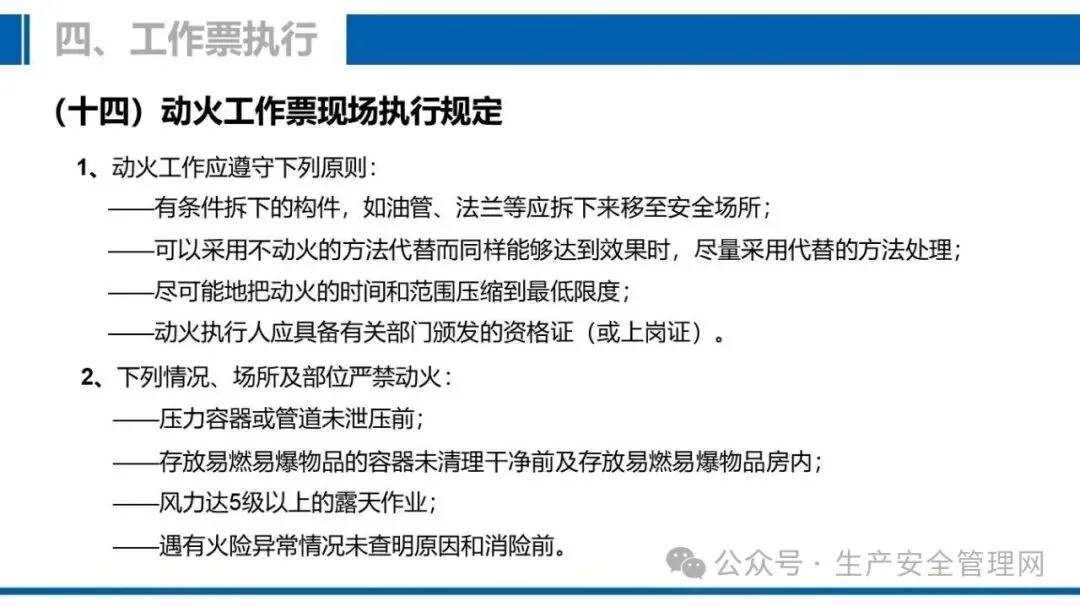 四、工作票执行

（十四）动火工作票现场执行规定

1、动火工作应遵守下列原则：

——有条件拆下的构件，如油管、法兰等应拆下来移至安全场所；

——可以采用不动火的方法代替而同样能够达到效果时，尽量采用代替的方法处理；

——尽可能地把动火的时间和范围压缩到最低限度；

——动火执行人应具备有关部门颁发的资格证（或上岗证）。

2、下列情况、场所及部位严禁动火：

——压力容器或管道未泄压前；

——存放易燃易爆物品的容器未清理干净前及存放易燃易爆物品房内；

——风力达5级以上的露天作业；

——遇有火险异常情况未查明原因和消险前。

公众号 · 生产安全管理网